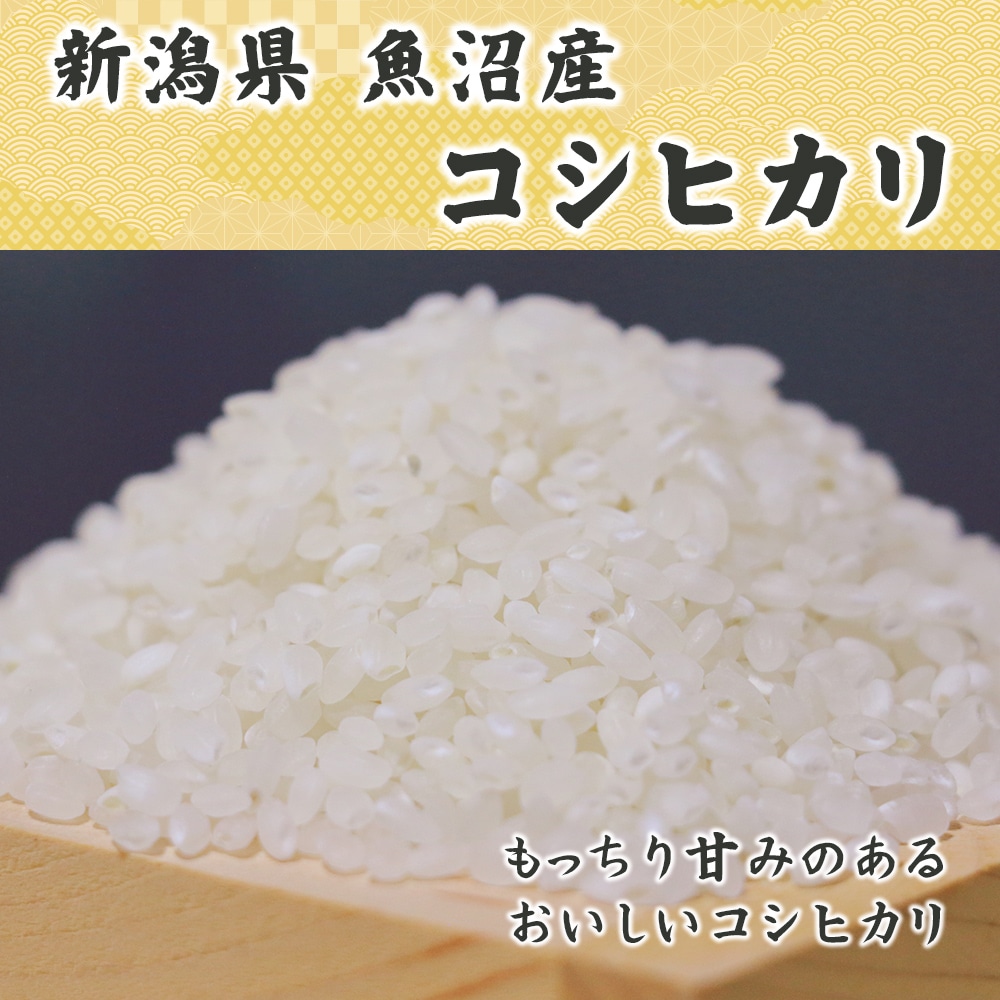 新潟県　魚沼産
コシヒカリ

もっちり甘みのある
おいしいコシヒカリ